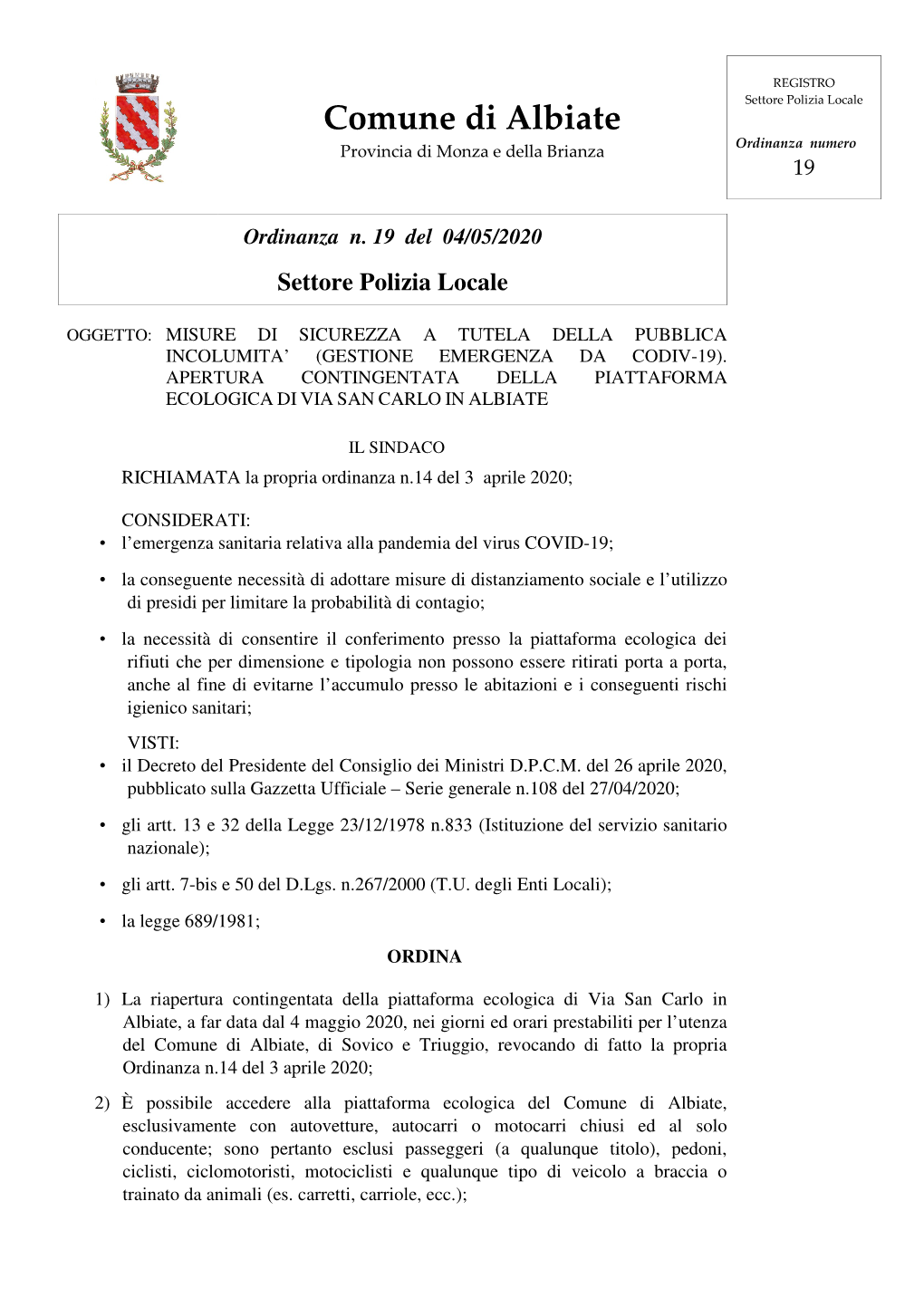 Comune di Albiate
Provincia di Monza e della Brianza

REGISTRO
Settore Polizia Locale

Ordinanza numero
19

Ordinanza n. 19 del 04/05/2020

Settore Polizia Locale

OGGETTO: MISURE DI SICUREZZA A TUTELA DELLA PUBBLICA INCOLUMITA' (GESTIONE EMERGENZA DA CODIV-19). APERTURA CONTINGENTATA DELLA PIATTAFORMA ECOLOGICA DI VIA SAN CARLO IN ALBIATE

IL SINDACO

RICHIAMATA la propria ordinanza n.14 del 3 aprile 2020;

CONSIDERATI:
• l'emergenza sanitaria relativa alla pandemia del virus COVID-19;
• la conseguente necessità di adottare misure di distanziamento sociale e l'utilizzo di presidi per limitare la probabilità di contagio;
• la necessità di consentire il conferimento presso la piattaforma ecologica dei rifiuti che per dimensione e tipologia non possono essere ritirati porta a porta, anche al fine di evitarne l'accumulo presso le abitazioni e i conseguenti rischi igienico sanitari;

VISTI:
• il Decreto del Presidente del Consiglio dei Ministri D.P.C.M. del 26 aprile 2020, pubblicato sulla Gazzetta Ufficiale – Serie generale n.108 del 27/04/2020;
• gli artt. 13 e 32 della Legge 23/12/1978 n.833 (Istituzione del servizio sanitario nazionale);
• gli artt. 7-bis e 50 del D.Lgs. n.267/2000 (T.U. degli Enti Locali);
• la legge 689/1981;

ORDINA

1) La riapertura contingentata della piattaforma ecologica di Via San Carlo in Albiate, a far data dal 4 maggio 2020, nei giorni ed orari prestabiliti per l'utenza del Comune di Albiate, di Sovico e Triuggio, revocando di fatto la propria Ordinanza n.14 del 3 aprile 2020;

2) È possibile accedere alla piattaforma ecologica del Comune di Albiate, esclusivamente con autovetture, autocarri o motocarri chiusi ed al solo conducente; sono pertanto esclusi passeggeri (a qualunque titolo), pedoni, ciclisti, ciclomotoristi, motociclisti e qualunque tipo di veicolo a braccia o trainato da animali (es. carretti, carriole, ecc.);